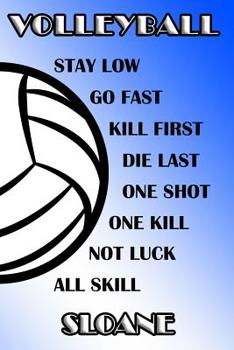 VOLLEYBALL

STAY LOW
GO FAST
KILL FIRST
DIE LAST
ONE SHOT
ONE KILL
NOT LUCK
ALL SKILL

SLOANE